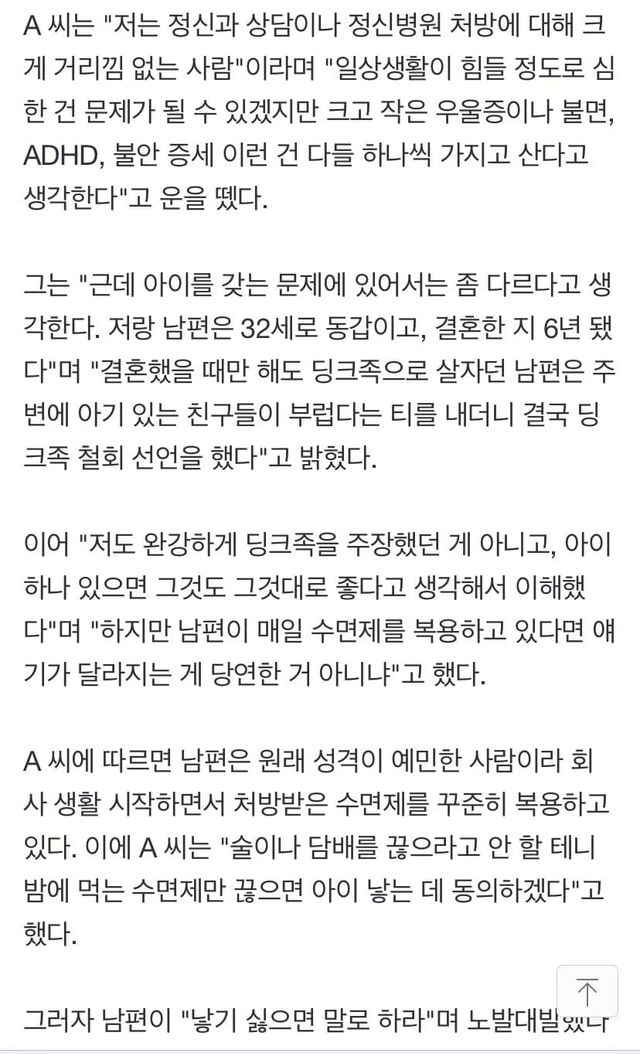 A 씨는 "저는 정신과 상담이나 정신병원 처방에 대해 크게 거리낌 없는 사람"이라며 "일상생활이 힘들 정도로 심한 건 문제가 될 수 있겠지만 크고 작은 우울증이나 불면, ADHD, 불안 증세 이런 건 다들 하나씩 가지고 산다고 생각한다"고 운을 뗐다.

그는 "근데 아이를 갖는 문제에 있어서는 좀 다르다고 생각한다. 저랑 남편은 32세로 동갑이고, 결혼한 지 6년 됐다"며 "결혼했을 때만 해도 딩크족으로 살자던 남편은 주변에 아기 있는 친구들이 부럽다는 티를 내더니 결국 딩크족 철회 선언을 했다"고 밝혔다.

이어 "저도 완강하게 딩크족을 주장했던 게 아니고, 아이 하나 있으면 그것도 그것대로 좋다고 생각해서 이해했다"며 "하지만 남편이 매일 수면제를 복용하고 있다면 얘기가 달라지는 게 당연한 거 아니냐"고 했다.

A 씨에 따르면 남편은 원래 성격이 예민한 사람이라 회사 생활 시작하면서 처방받은 수면제를 꾸준히 복용하고 있다. 이에 A 씨는 "술이나 담배를 끊으라고 안 할 테니 밤에 먹는 수면제만 끊으면 아이 낳는 데 동의하겠다"고 했다.

그러자 남편이 "낳기 싫으면 말로 하라"며 노발대발했다